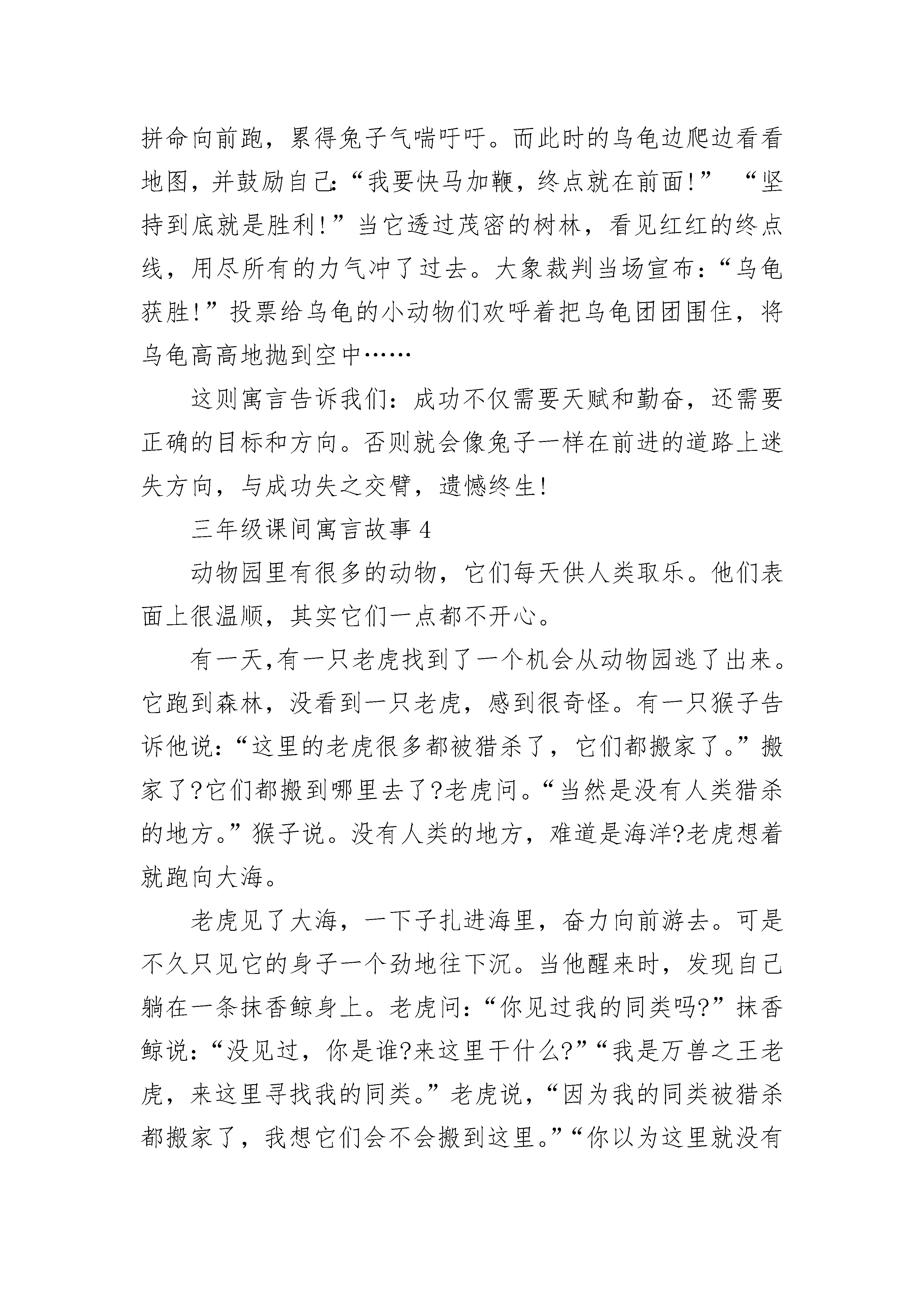 拼命向前跑，累得兔子气喘吁吁。而此时的乌龟边爬边看看地图，并鼓励自己:“我要快马加鞭，终点就在前面!” “坚持到底就是胜利!”当它透过茂密的树林，看见红红的终点线，用尽所有的力气冲了过去。大象裁判当场宣布：“乌龟获胜!”投票给乌龟的小动物们欢呼着把乌龟团团围住，将乌龟高高地抛到空中……

这则寓言告诉我们：成功不仅需要天赋和勤奋，还需要正确的目标和方向。否则就会像兔子一样在前进的道路上迷失方向，与成功失之交臂，遗憾终生!

三年级课间寓言故事 4

动物园里有很多的动物，它们每天供人类取乐。他们表面上很温顺，其实它们一点都不开心。

有一天,有一只老虎找到了一个机会从动物园逃了出来。它跑到森林，没看到一只老虎，感到很奇怪。有一只猴子告诉他说:“这里的老虎很多都被猎杀了，它们都搬家了。”搬家了?它们都搬到哪里去了?老虎问。“当然是没有人类猎杀的地方。”猴子说。没有人类的地方，难道是海洋?老虎想着就跑向大海。

老虎见了大海，一下子扎进海里，奋力向前游去。可是不久只见它的身子一个劲地往下沉。当他醒来时，发现自己躺在一条抹香鲸身上。老虎问:“你见过我的同类吗?”抹香鲸说:“没见过，你是谁?来这里干什么?”“我是万兽之王老虎，来这里寻找我的同类。”老虎说，“因为我的同类被猎杀都搬家了，我想它们会不会搬到这里。”“你以为这里就没有